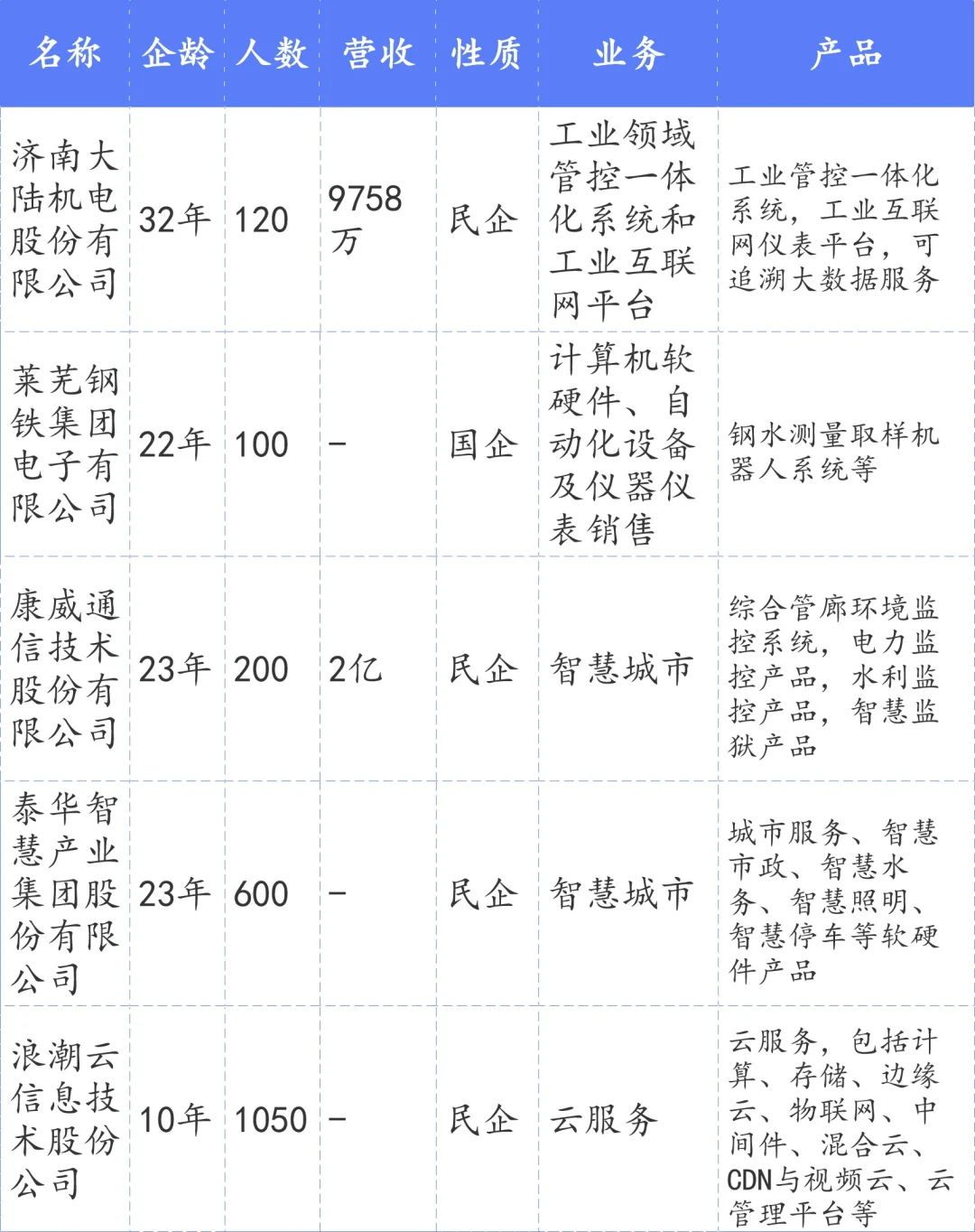 | 名称 | 企龄 | 人数 | 营收 | 性质 | 业务 | 产品 |
|---|---|---|---|---|---|---|
| 济南大陆机电股份有限公司 | 32年 | 120 | 9758万 | 民企 | 工业领域管控一体化系统和工业互联网平台 | 工业管控一体化系统，工业互联网仪表平台，可追溯大数据服务 |
| 莱芜钢铁集团电子有限公司 | 22年 | 100 | - | 国企 | 计算机软硬件、自动化设备及仪器仪表销售 | 钢水测量取样机器人系统等 |
| 康威通信技术股份有限公司 | 23年 | 200 | 2亿 | 民企 | 智慧城市 | 综合管廊环境监控系统，电力监控产品，水利监控产品，智慧监狱产品 |
| 泰华智慧产业集团股份有限公司 | 23年 | 600 | - | 民企 | 智慧城市 | 城市服务、智慧市政、智慧水务、智慧照明、智慧停车等软硬件产品 |
| 浪潮云信息技术股份公司 | 10年 | 1050 | - | 民企 | 云服务 | 云服务，包括计算、存储、边缘云、物联网、中间件、混合云、CDN与视频云、云管理平台等 |